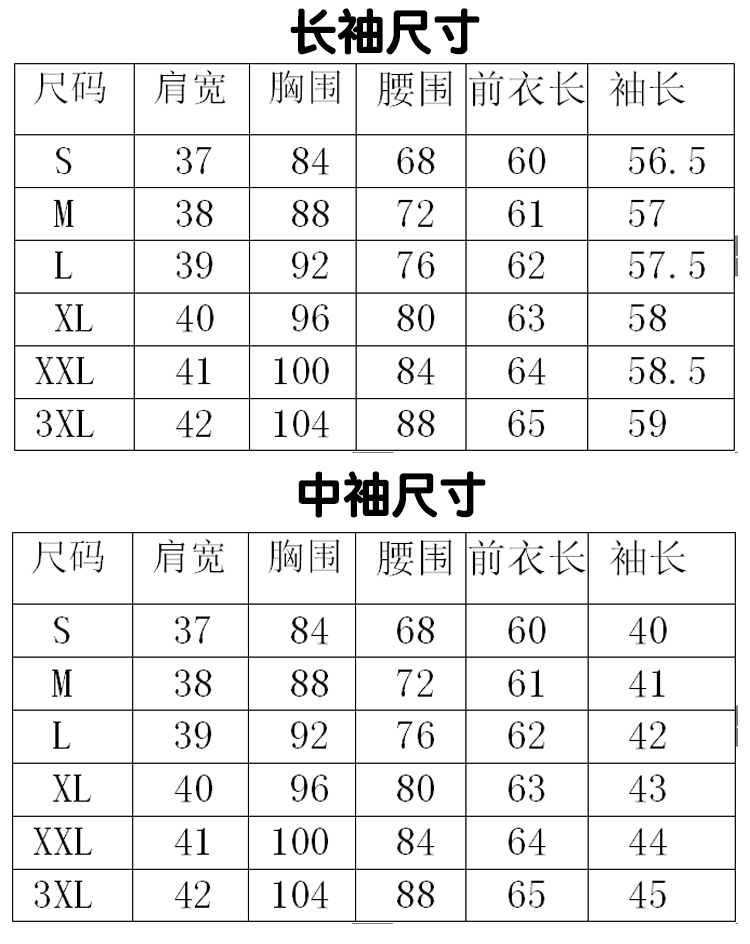 长袖尺寸

| 尺码 | 肩宽 | 胸围 | 腰围 | 前衣长 | 袖长 |
|---|---|---|---|---|---|
| S | 37 | 84 | 68 | 60 | 56.5 |
| M | 38 | 88 | 72 | 61 | 57 |
| L | 39 | 92 | 76 | 62 | 57.5 |
| XL | 40 | 96 | 80 | 63 | 58 |
| XXL | 41 | 100 | 84 | 64 | 58.5 |
| 3XL | 42 | 104 | 88 | 65 | 59 |

中袖尺寸

| 尺码 | 肩宽 | 胸围 | 腰围 | 前衣长 | 袖长 |
|---|---|---|---|---|---|
| S | 37 | 84 | 68 | 60 | 40 |
| M | 38 | 88 | 72 | 61 | 41 |
| L | 39 | 92 | 76 | 62 | 42 |
| XL | 40 | 96 | 80 | 63 | 43 |
| XXL | 41 | 100 | 84 | 64 | 44 |
| 3XL | 42 | 104 | 88 | 65 | 45 |